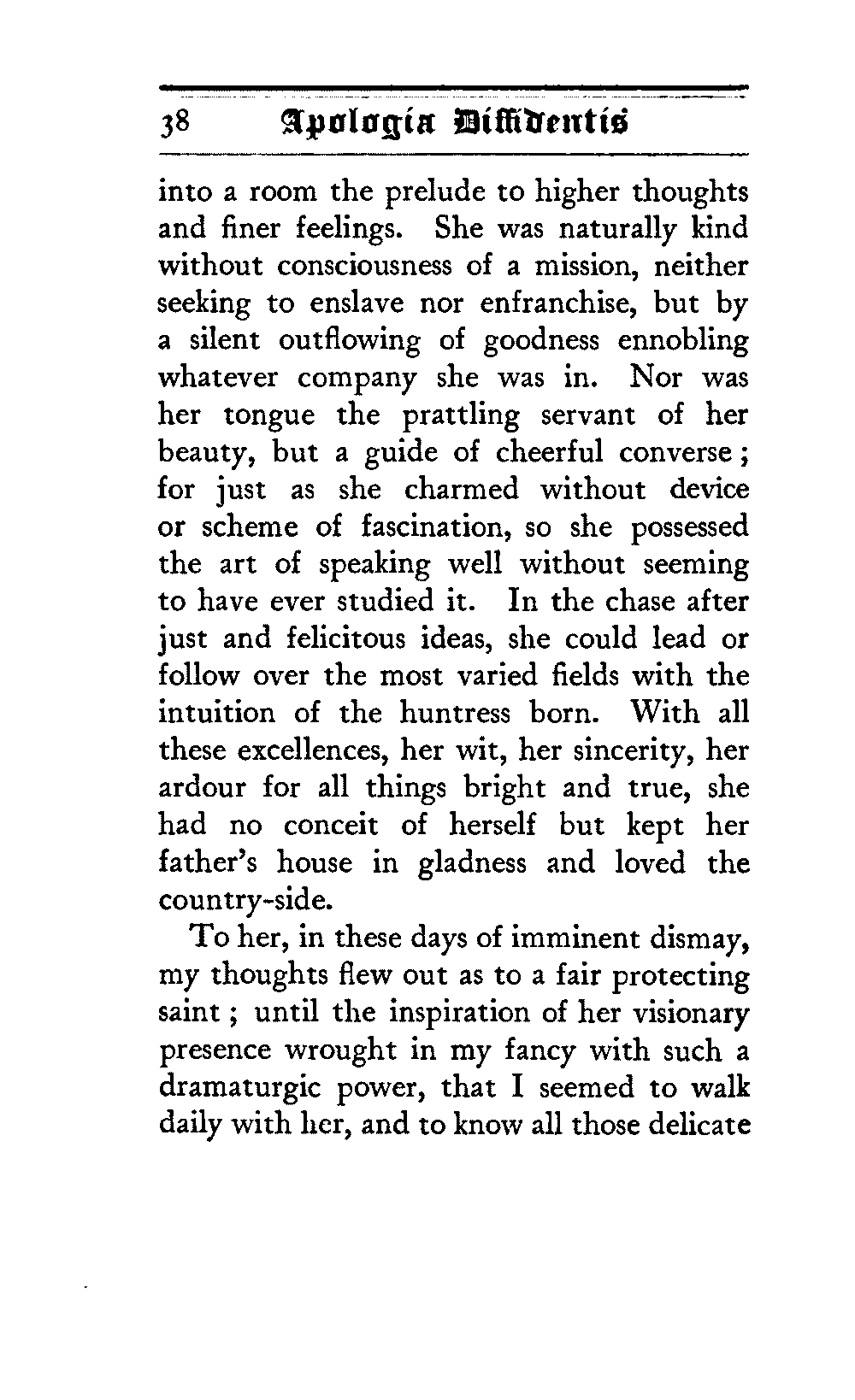 38 Apologia Diffidentis

into a room the prelude to higher thoughts and finer feelings. She was naturally kind without consciousness of a mission, neither seeking to enslave nor enfranchise, but by a silent outflowing of goodness ennobling whatever company she was in. Nor was her tongue the prattling servant of her beauty, but a guide of cheerful converse; for just as she charmed without device or scheme of fascination, so she possessed the art of speaking well without seeming to have ever studied it. In the chase after just and felicitous ideas, she could lead or follow over the most varied fields with the intuition of the huntress born. With all these excellences, her wit, her sincerity, her ardour for all things bright and true, she had no conceit of herself but kept her father's house in gladness and loved the country-side.

To her, in these days of imminent dismay, my thoughts flew out as to a fair protecting saint; until the inspiration of her visionary presence wrought in my fancy with such a dramaturgic power, that I seemed to walk daily with her, and to know all those delicate